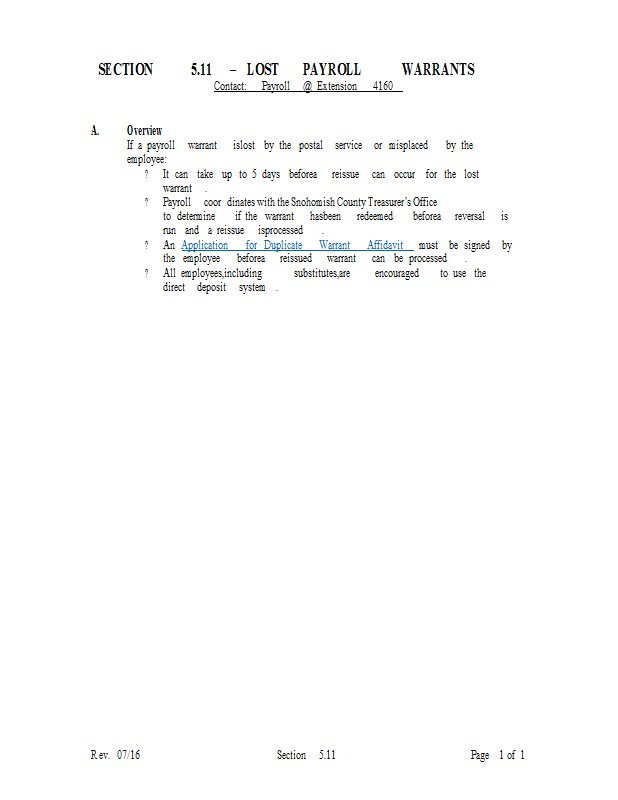 SECTION 5.11 – LOST PAYROLL WARRANTS
Contact: Payroll @ Extension 4160

A. Overview
If a payroll warrant islost by the postal service or misplaced by the employee:
? It can take up to 5 days beforea reissue can occur for the lost warrant .
? Payroll coor dinates with the Snohomish County Treasurer's Office to determine if the warrant hasbeen redeemed beforea reversal is run and a reissue isprocessed .
? An Application for Duplicate Warrant Affidavit must be signed by the employee beforea reissued warrant can be processed .
? All employees,including substitutes,are encouraged to use the direct deposit system .

Rev. 07/16 Section 5.11 Page 1 of 1